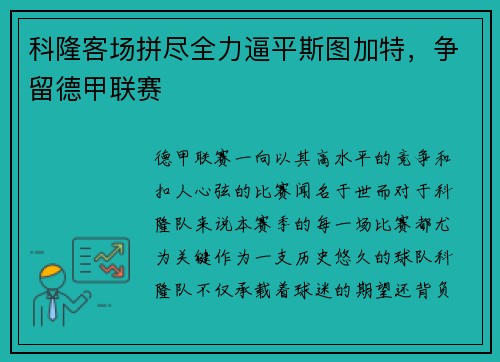 科隆客场拼尽全力逼平斯图加特，争留德甲联赛

德甲联赛一向以其高水平的竞争和扣人心弦的比赛闻名于世而对于科隆队来说本赛季的每一场比赛都尤为关键作为一支历史悠久的球队科隆队不仅承载着球迷的期望还背负